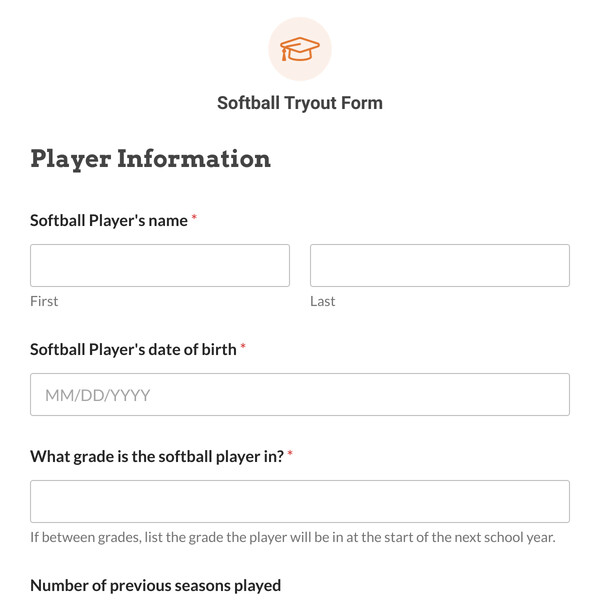 Softball Tryout Form

Player Information

Softball Player's name *

First

Last

Softball Player's date of birth *

MM/DD/YYYY

What grade is the softball player in? *

If between grades, list the grade the player will be in at the start of the next school year.

Number of previous seasons played